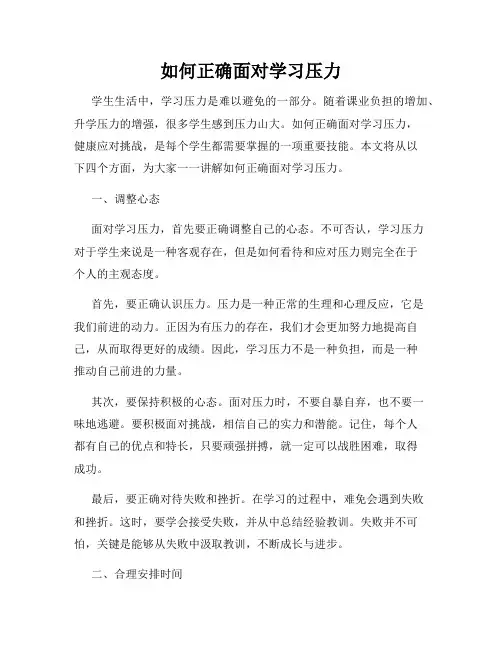 如何正确面对学习压力

学生生活中，学习压力是难以避免的一部分。随着课业负担的增加、升学压力的增强，很多学生感到压力山大。如何正确面对学习压力，健康应对挑战，是每个学生都需要掌握的一项重要技能。本文将从以下四个方面，为大家一一讲解如何正确面对学习压力。

一、调整心态

面对学习压力，首先要正确调整自己的心态。不可否认，学习压力对于学生来说是一种客观存在，但是如何看待和应对压力则完全在于个人的主观态度。

首先，要正确认识压力。压力是一种正常的生理和心理反应，它是我们前进的动力。正因为有压力的存在，我们才会更加努力地提高自己，从而取得更好的成绩。因此，学习压力不是一种负担，而是一种推动自己前进的力量。

其次，要保持积极的心态。面对压力时，不要自暴自弃，也不要一味地逃避。要积极面对挑战，相信自己的实力和潜能。记住，每个人都有自己的优点和特长，只要顽强拼搏，就一定可以战胜困难，取得成功。

最后，要正确对待失败和挫折。在学习的过程中，难免会遇到失败和挫折。这时，要学会接受失败，并从中总结经验教训。失败并不可怕，关键是能够从失败中汲取教训，不断成长与进步。

二、合理安排时间